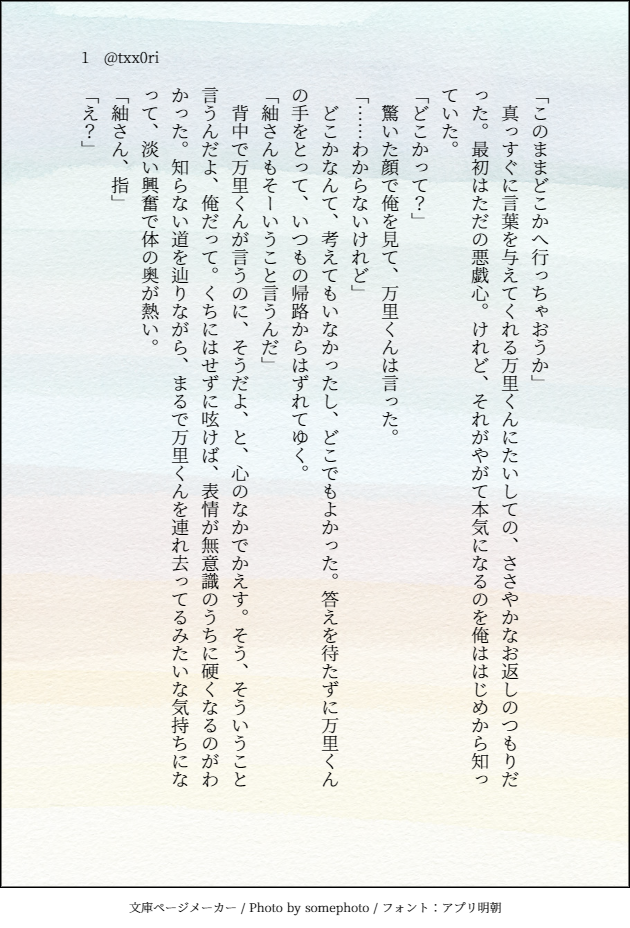 1　@txx0ri

「このままどこかへ行っちゃおうか」

真っすぐに言葉を与えてくれる万里くんにたいしての、ささやかなお返しのつもりだった。最初はただの悪戯心。けれど、それがやがて本気になるのを俺ははじめから知っていた。

「どこかって？」

驚いた顔で俺を見て、万里くんは言った。

「……わからないけれど」

どこかなんて、考えてもいなかったし、どこでもよかった。答えを待たずに万里くんの手をとって、いつもの帰路からはずれてゆく。

「紬さんもそーいうこと言うんだ」

背中で万里くんが言うのに、そうだよ、と、心のなかでかえす。そう、そういうこと言うんだよ、俺だって。くちにはせずに呟けば、表情が無意識のうちに硬くなるのがわかった。知らない道を辿りながら、まるで万里くんを連れ去ってるみたいな気持ちになって、淡い興奮で体の奥が熱い。

「紬さん、指」

「え？」

文庫ページメーカー / Photo by somephoto / フォント：アプリ明朝